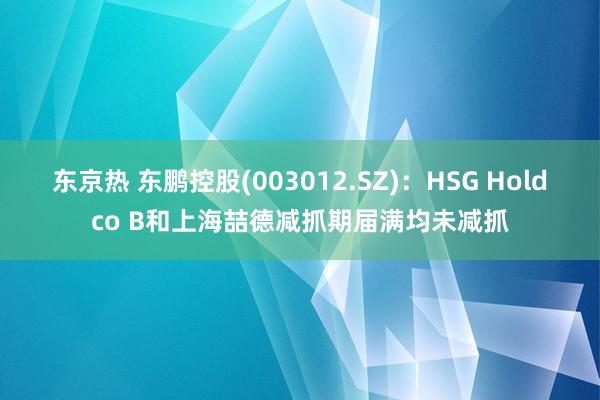 东京热 东鹏控股(003012.SZ)：HSG Holdco B和上海喆德减抓期届满均未减抓